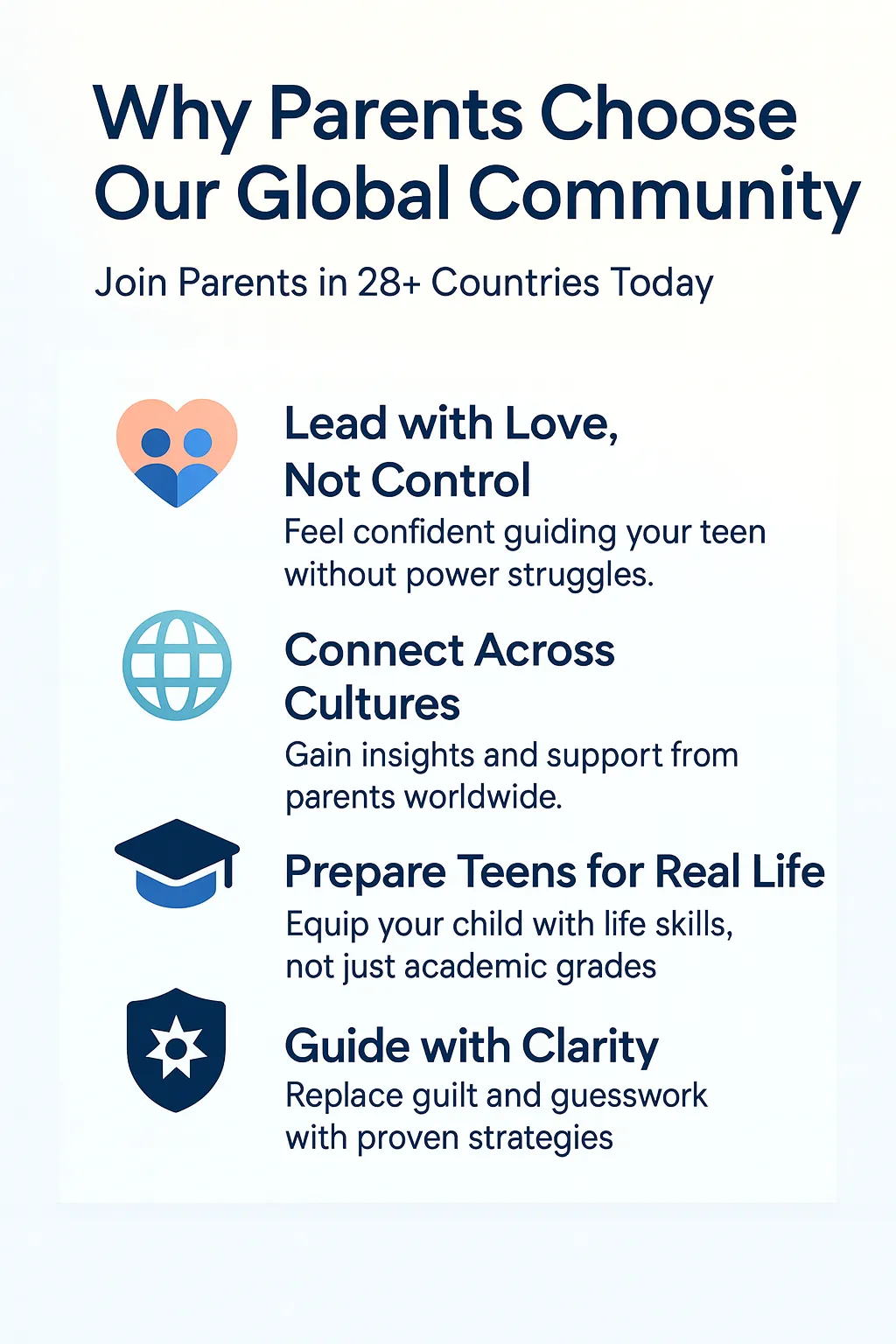 Why Parents Choose Our Global Community

Join Parents in 28+ Countries Today

Lead with Love, Not Control

Feel confident guiding your teen without power struggles.

Connect Across Cultures

Gain insights and support from parents worldwide.

Prepare Teens for Real Life

Equip your child with life skills, not just academic grades

Guide with Clarity

Replace guilt and guesswork with proven strategies